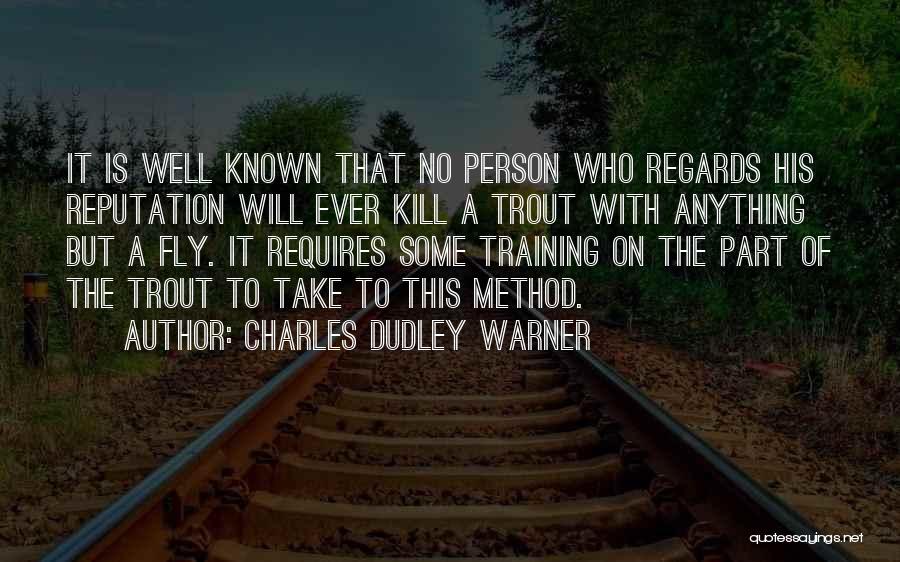 IT IS WELL KNOWN THAT NO PERSON WHO REGARDS HIS REPUTATION WILL EVER KILL A TROUT WITH ANYTHING BUT A FLY. IT REQUIRES SOME TRAINING ON THE PART OF THE TROUT TO TAKE TO THIS METHOD.
AUTHOR: CHARLES DUDLEY WARNER

quotessayings.net